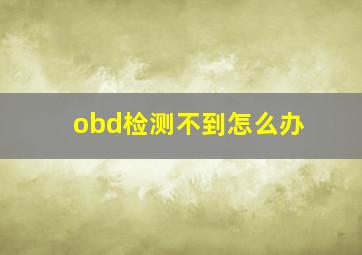 obd检测不到怎么办